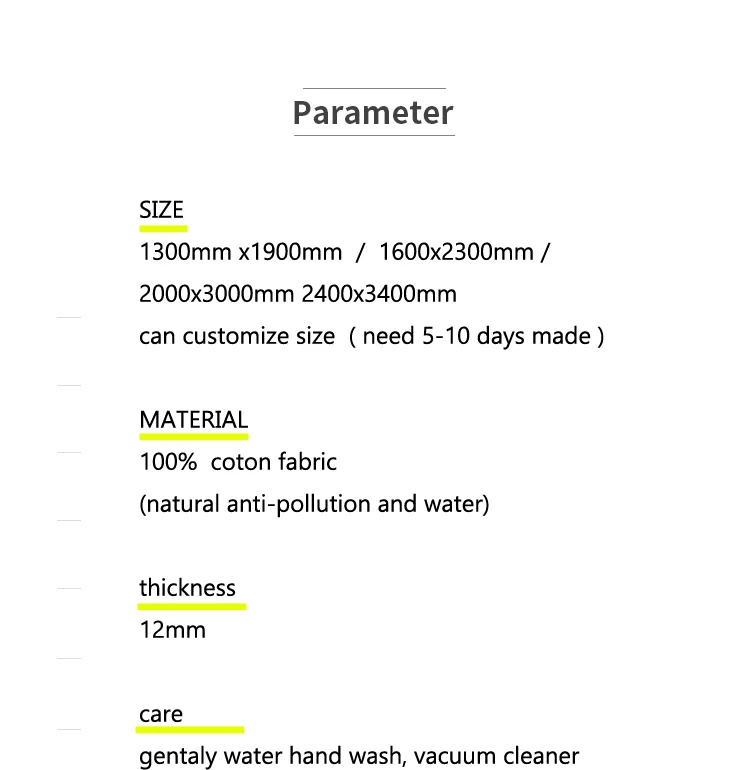 Parameter

SIZE
1300mm x1900mm / 1600x2300mm /
2000x3000mm 2400x3400mm
can customize size ( need 5-10 days made )

MATERIAL
100% coton fabric
(natural anti-pollution and water)

thickness
12mm

care
gentaly water hand wash, vacuum cleaner